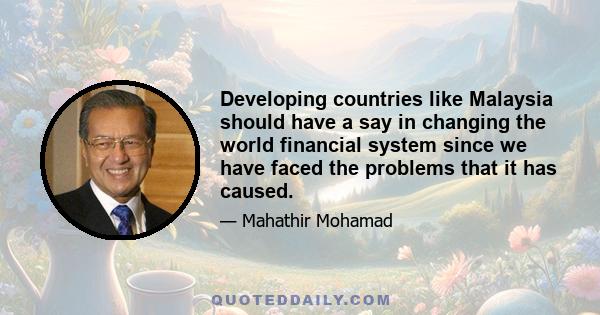 Developing countries like Malaysia should have a say in changing the world financial system since we have faced the problems that it has caused.

— Mahathir Mohamad

QUOTEDDAILY.COM